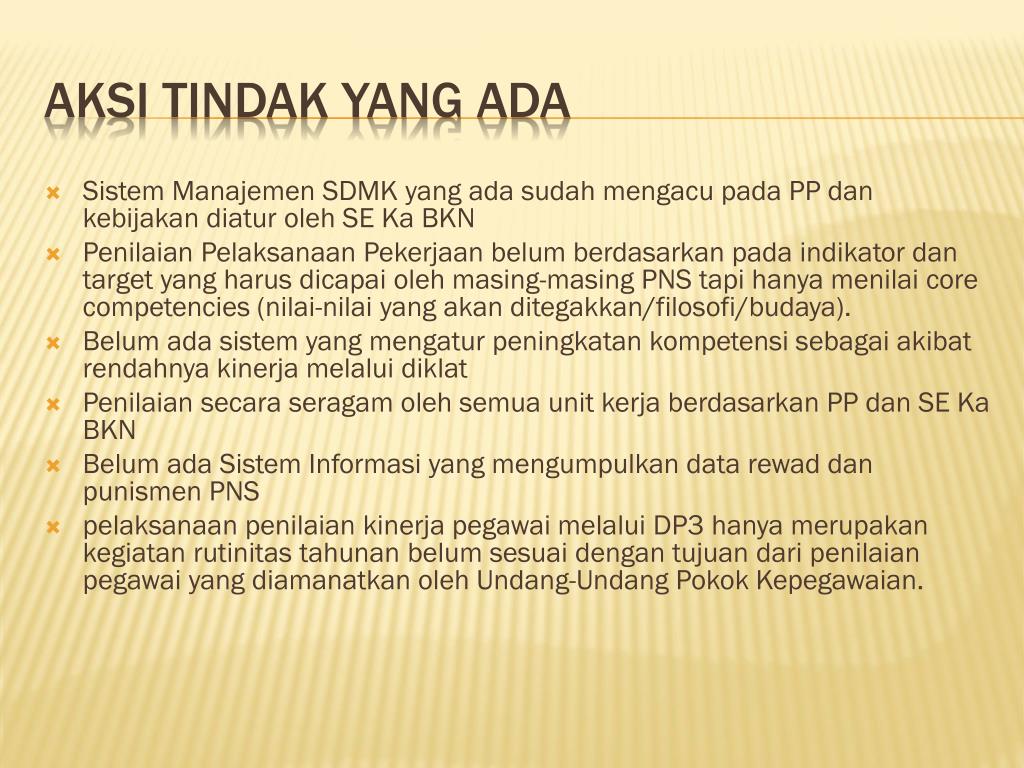 AKSI TINDAK YANG ADA

Sistem Manajemen SDMK yang ada sudah mengacu pada PP dan kebijakan diatur oleh SE Ka BKN

Penilaian Pelaksanaan Pekerjaan belum berdasarkan pada indikator dan target yang harus dicapai oleh masing-masing PNS tapi hanya menilai core competencies (nilai-nilai yang akan ditegakkan/filosofi/budaya).

Belum ada sistem yang mengatur peningkatan kompetensi sebagai akibat rendahnya kinerja melalui diklat

Penilaian secara seragam oleh semua unit kerja berdasarkan PP dan SE Ka BKN

Belum ada Sistem Informasi yang mengumpulkan data rewad dan punismen PNS

pelaksanaan penilaian kinerja pegawai melalui DP3 hanya merupakan kegiatan rutinitas tahunan belum sesuai dengan tujuan dari penilaian pegawai yang diamanatkan oleh Undang-Undang Pokok Kepegawaian.